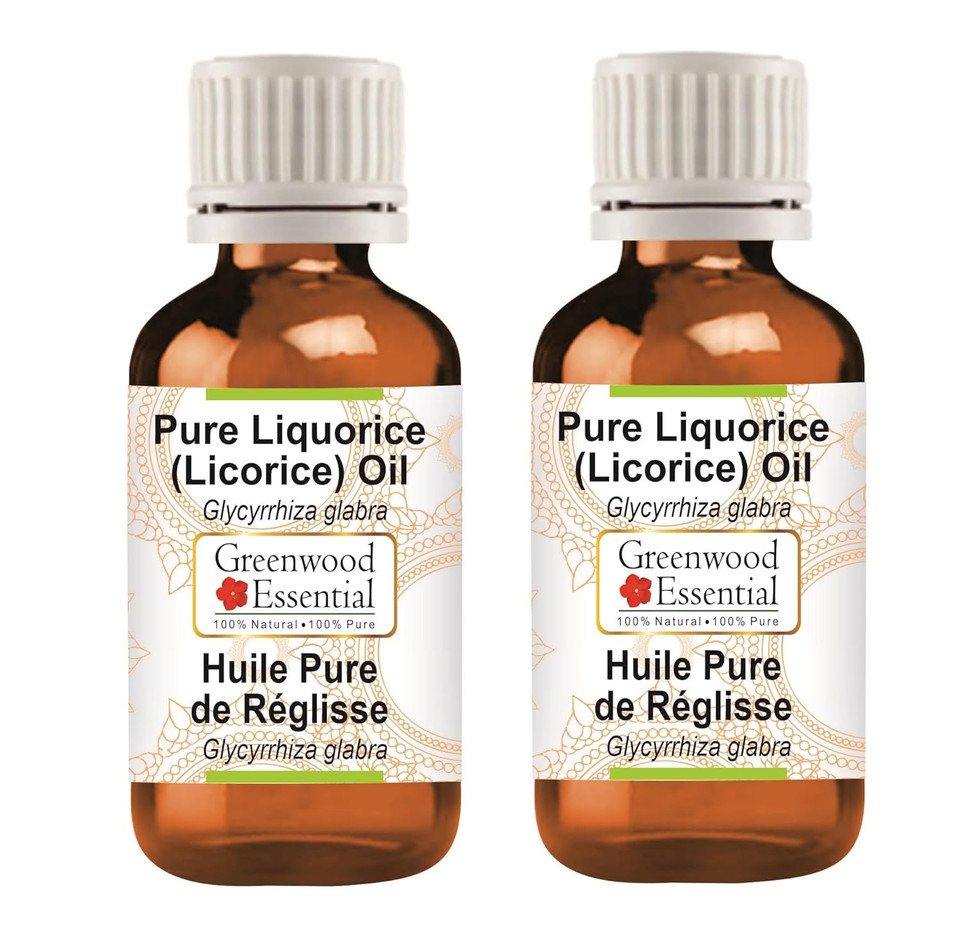 Pure Liquorice (Licorice) Oil
Glycyrrhiza glabra

Greenwood Essential
100% Natural • 100% Pure

Huile Pure de Réglisse
Glycyrrhiza glabra

Pure Liquorice (Licorice) Oil
Glycyrrhiza glabra

Greenwood Essential
100% Natural • 100% Pure

Huile Pure de Réglisse
Glycyrrhiza glabra